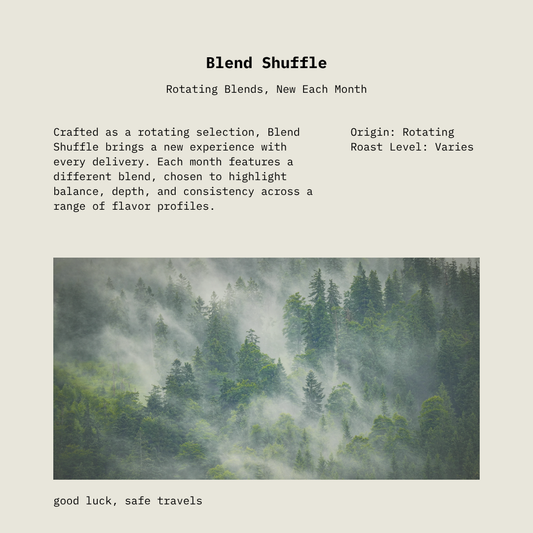 Blend Shuffle

Rotating Blends, New Each Month

Crafted as a rotating selection, Blend Shuffle brings a new experience with every delivery. Each month features a different blend, chosen to highlight balance, depth, and consistency across a range of flavor profiles.

Origin: Rotating
Roast Level: Varies

good luck, safe travels